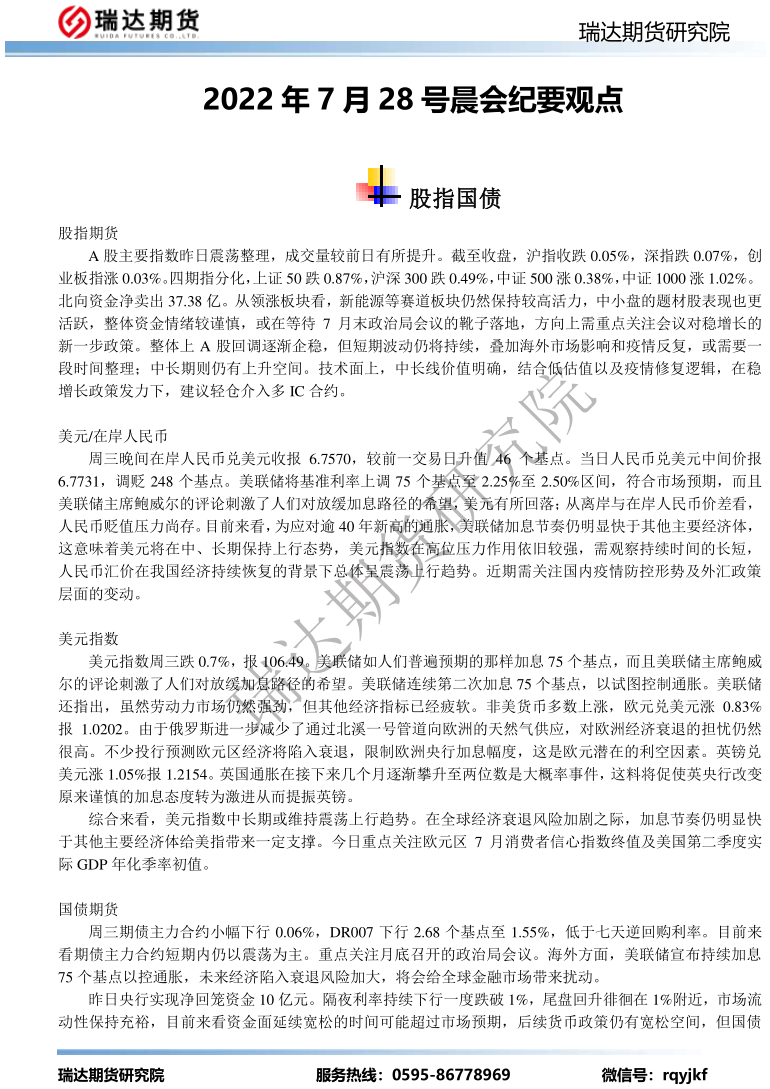 瑞达期货
RUIDA FUTURES CO.,LTD.

瑞达期货研究院

2022 年 7 月 28 号晨会纪要观点

股指国债

股指期货

A 股主要指数昨日震荡整理，成交量较前日有所提升。截至收盘，沪指收跌 0.05%，深指跌 0.07%，创业板指涨 0.03%。四期指分化，上证 50 跌 0.87%，沪深 300 跌 0.49%，中证 500 涨 0.38%，中证 1000 涨 1.02%。北向资金净卖出 37.38 亿。从领涨板块看，新能源等赛道板块仍然保持较高活力，中小盘的题材股表现也更活跃，整体资金情绪较谨慎，或在等待 7 月末政治局会议的靴子落地，方向上需重点关注会议对稳增长的新一步政策。整体上 A 股回调逐渐企稳，但短期波动仍将持续，叠加海外市场影响和疫情反复，或需要一段时间整理；中长期则仍有上升空间。技术面上，中长线价值明确，结合低估值以及疫情修复逻辑，在稳增长政策发力下，建议轻仓介入多 IC 合约。

美元/在岸人民币

周三晚间在岸人民币兑美元收报 6.7570，较前一交易日升值 46 个基点。当日人民币兑美元中间价报 6.7731，调贬 248 个基点。美联储将基准利率上调 75 个基点至 2.25%至 2.50%区间，符合市场预期，而且美联储主席鲍威尔的评论刺激了人们对放缓加息路径的希望，美元有所回落；从离岸与在岸人民币价差看，人民币贬值压力尚存。目前来看，为应对逾 40 年新高的通胀，美联储加息节奏仍明显快于其他主要经济体，这意味着美元将在中、长期保持上行态势，美元指数在高位压力作用依旧较强，需观察持续时间的长短，人民币汇价在我国经济持续恢复的背景下总体呈震荡上行趋势。近期需关注国内疫情防控形势及外汇政策层面的变动。

美元指数

美元指数周三跌 0.7%，报 106.49。美联储如人们普遍预期的那样加息 75 个基点，而且美联储主席鲍威尔的评论刺激了人们对放缓加息路径的希望。美联储连续第二次加息 75 个基点，以试图控制通胀。美联储还指出，虽然劳动力市场仍然强劲，但其他经济指标已经疲软。非美货币多数上涨，欧元兑美元涨 0.83%报 1.0202。由于俄罗斯进一步减少了通过北溪一号管道向欧洲的天然气供应，对欧洲经济衰退的担忧仍然很高。不少投行预测欧元区经济将陷入衰退，限制欧洲央行加息幅度，这是欧元潜在的利空因素。英镑兑美元涨 1.05%报 1.2154。英国通胀在接下来几个月逐渐攀升至两位数是大概率事件，这料将促使英央行改变原来谨慎的加息态度转为激进从而提振英镑。

综合来看，美元指数中长期或维持震荡上行趋势。在全球经济衰退风险加剧之际，加息节奏仍明显快于其他主要经济体给美指带来一定支撑。今日重点关注欧元区 7 月消费者信心指数终值及美国第二季度实际 GDP 年化季率初值。

国债期货

周三期债主力合约小幅下行 0.06%，DR007 下行 2.68 个基点至 1.55%，低于七天逆回购利率。目前来看期债主力合约短期内仍以震荡为主。重点关注月底召开的政治局会议。海外方面，美联储宣布持续加息 75 个基点以控通胀，未来经济陷入衰退风险加大，将会给全球金融市场带来扰动。

昨日央行实现净回笼资金 10 亿元。隔夜利率持续下行一度跌破 1%，尾盘回升徘徊在 1%附近，市场流动性保持充裕，目前来看资金面延续宽松的时间可能超过市场预期，后续货币政策仍有宽松空间，但国债

瑞达期货研究院

瑞达期货研究院　　服务热线：0595-86778969　　微信号：rqyjkf